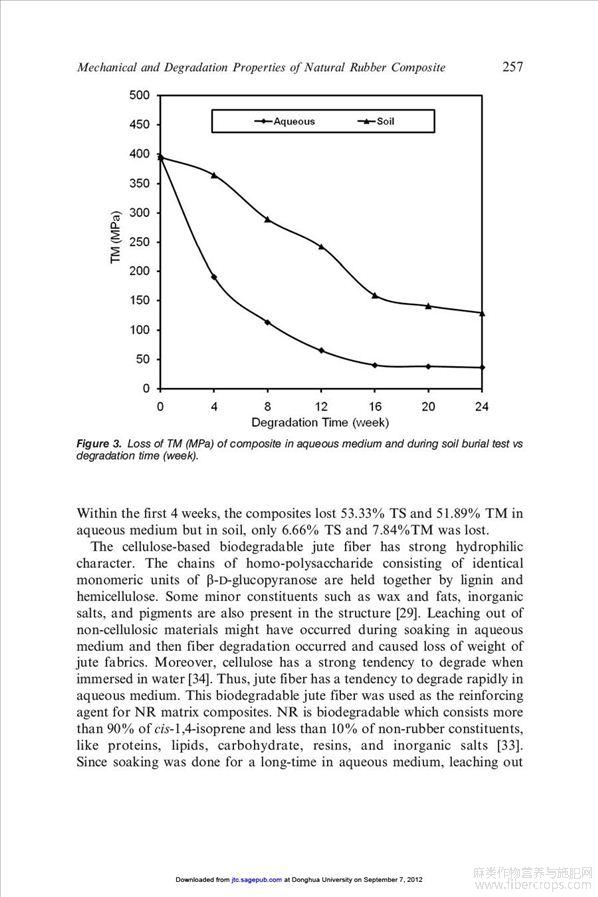 Mechanical and Degradation Properties of Natural Rubber Composite 257

500
450
400
350
300
250
200
150
100
50
0
TM (MPa)
Aqueous
Soil
0 4 8 12 16 20 24
Degradation Time (week)

Figure 3. Loss of TM (MPa) of composite in aqueous medium and during soil burial test vs degradation time (week).

Within the first 4 weeks, the composites lost 53.33% TS and 51.89% TM in aqueous medium but in soil, only 6.66% TS and 7.84%TM was lost.

The cellulose-based biodegradable jute fiber has strong hydrophilic character. The chains of homo-polysaccharide consisting of identical monomeric units of β-D-glucopyranose are held together by lignin and hemicellulose. Some minor constituents such as wax and fats, inorganic salts, and pigments are also present in the structure [29]. Leaching out of non-cellulosic materials might have occurred during soaking in aqueous medium and then fiber degradation occurred and caused loss of weight of jute fabrics. Moreover, cellulose has a strong tendency to degrade when immersed in water [34]. Thus, jute fiber has a tendency to degrade rapidly in aqueous medium. This biodegradable jute fiber was used as the reinforcing agent for NR matrix composites. NR is biodegradable which consists more than 90% of cis-1,4-isoprene and less than 10% of non-rubber constituents, like proteins, lipids, carbohydrate, resins, and inorganic salts [33]. Since soaking was done for a long-time in aqueous medium, leaching out

Downloaded from jtc.sagepub.com at Donghua University on September 7, 2012

麻类作物营养与施肥网
www.fibercrops.com